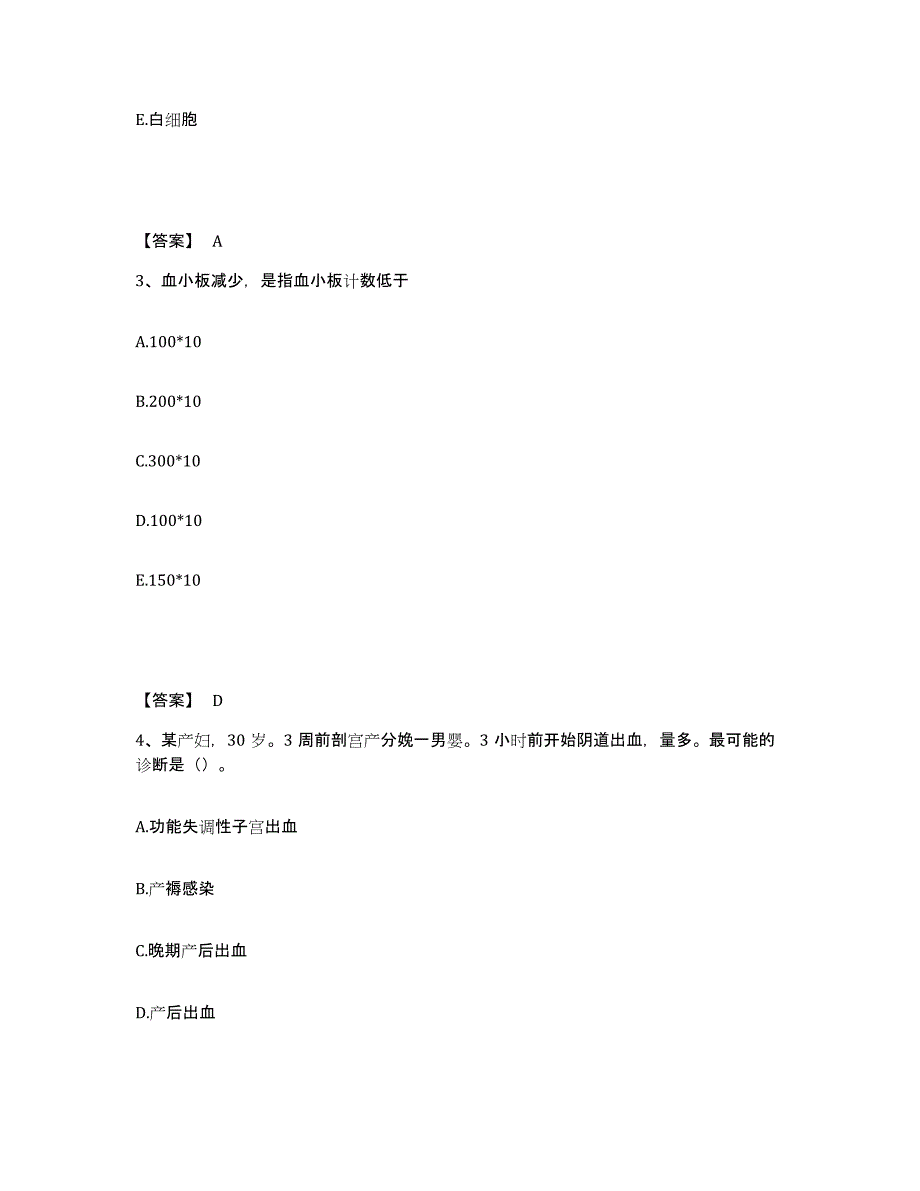 E.白细胞

【答案】 A

3、血小板减少，是指血小板计数低于

A.100*10

B.200*10

C.300*10

D.100*10

E.150*10

【答案】 D

4、某产妇，30 岁。3 周前剖宫产分娩一男婴。3 小时前开始阴道出血，量多。最可能的诊断是（）。

A.功能失调性子宫出血

B.产褥感染

C.晚期产后出血

D.产后出血